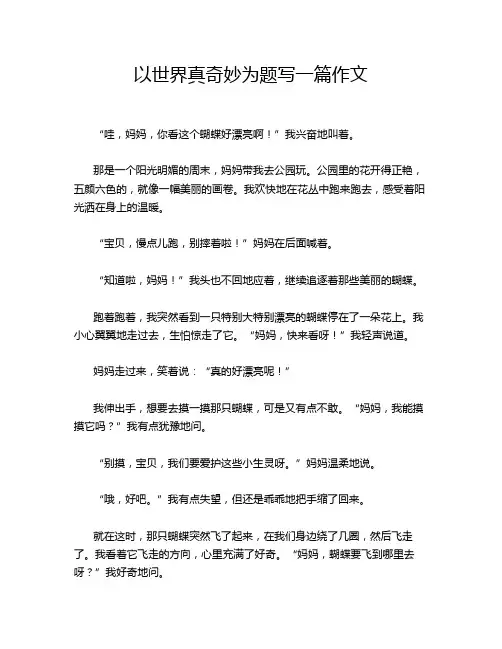 以世界真奇妙为题写一篇作文

“哇，妈妈，你看这个蝴蝶好漂亮啊！”我兴奋地叫着。

那是一个阳光明媚的周末，妈妈带我去公园玩。公园里的花开得正艳，五颜六色的，就像一幅美丽的画卷。我欢快地在花丛中跑来跑去，感受着阳光洒在身上的温暖。

“宝贝，慢点儿跑，别摔着啦！”妈妈在后面喊着。

“知道啦，妈妈！”我头也不回地应着，继续追逐着那些美丽的蝴蝶。

跑着跑着，我突然看到一只特别大特别漂亮的蝴蝶停在了一朵花上。我小心翼翼地走过去，生怕惊走了它。“妈妈，快来看呀！”我轻声说道。

妈妈走过来，笑着说：“真的好漂亮呢！”

我伸出手，想要去摸一摸那只蝴蝶，可是又有点不敢。“妈妈，我能摸摸它吗？”我有点犹豫地问。

“别摸，宝贝，我们要爱护这些小生灵呀。”妈妈温柔地说。

“哦，好吧。”我有点失望，但还是乖乖地把手缩了回来。

就在这时，那只蝴蝶突然飞了起来，在我们身边绕了几圈，然后飞走了。我看着它飞走的方向，心里充满了好奇。“妈妈，蝴蝶要飞到哪里去呀？”我好奇地问。